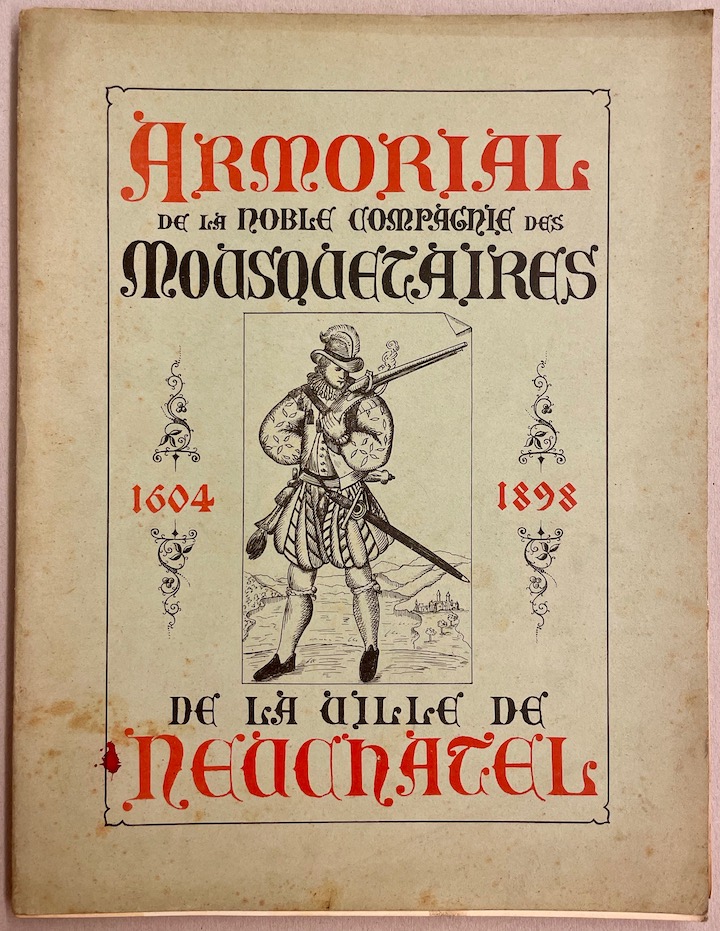 ARMORIAL
DE LA NOBLE COMPAGNIE DES
MOUSQUETAIRES

1604

1898

DE LA VILLE DE
NEUCHATEL